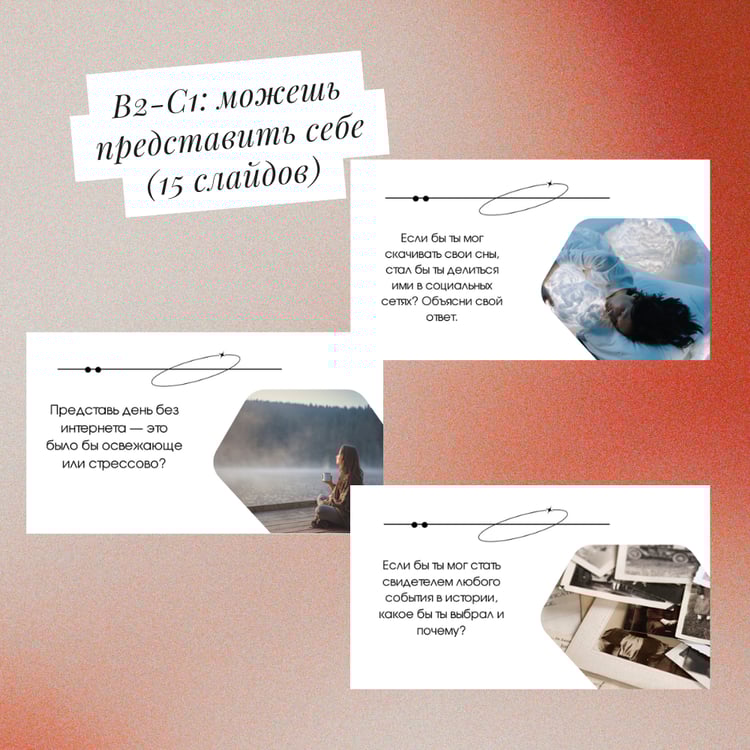 B2-C1: можешь представить себе (15 слайдов)

Если бы ты мог скачивать свои сны, стал бы ты делиться ими в социальных сетях? Объясни свой ответ.

Представь день без интернета — это было бы освежающе или стрессово?

Если бы ты мог стать свидетелем любого события в истории, какое бы ты выбрал и почему?